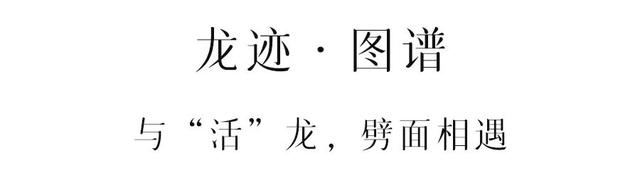 龙迹 · 图谱

与“活”龙，劈面相遇